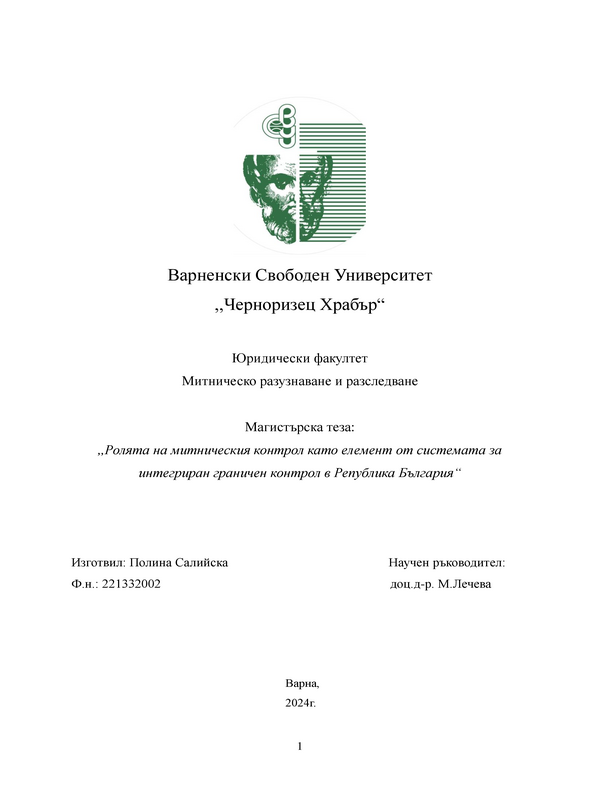 Варненски Свободен Университет
,,Черноризец Храбър“

Юридически факултет
Митническо разузнаване и разследване

Магистърска теза:
,,Ролята на митническия контрол като елемент от системата за интегриран граничен контрол в Република България“

Изготвил: Полина Салийска
Ф.н.: 221332002

Научен ръководител:
доц.д-р. М.Лечева

Варна,
2024г.

1